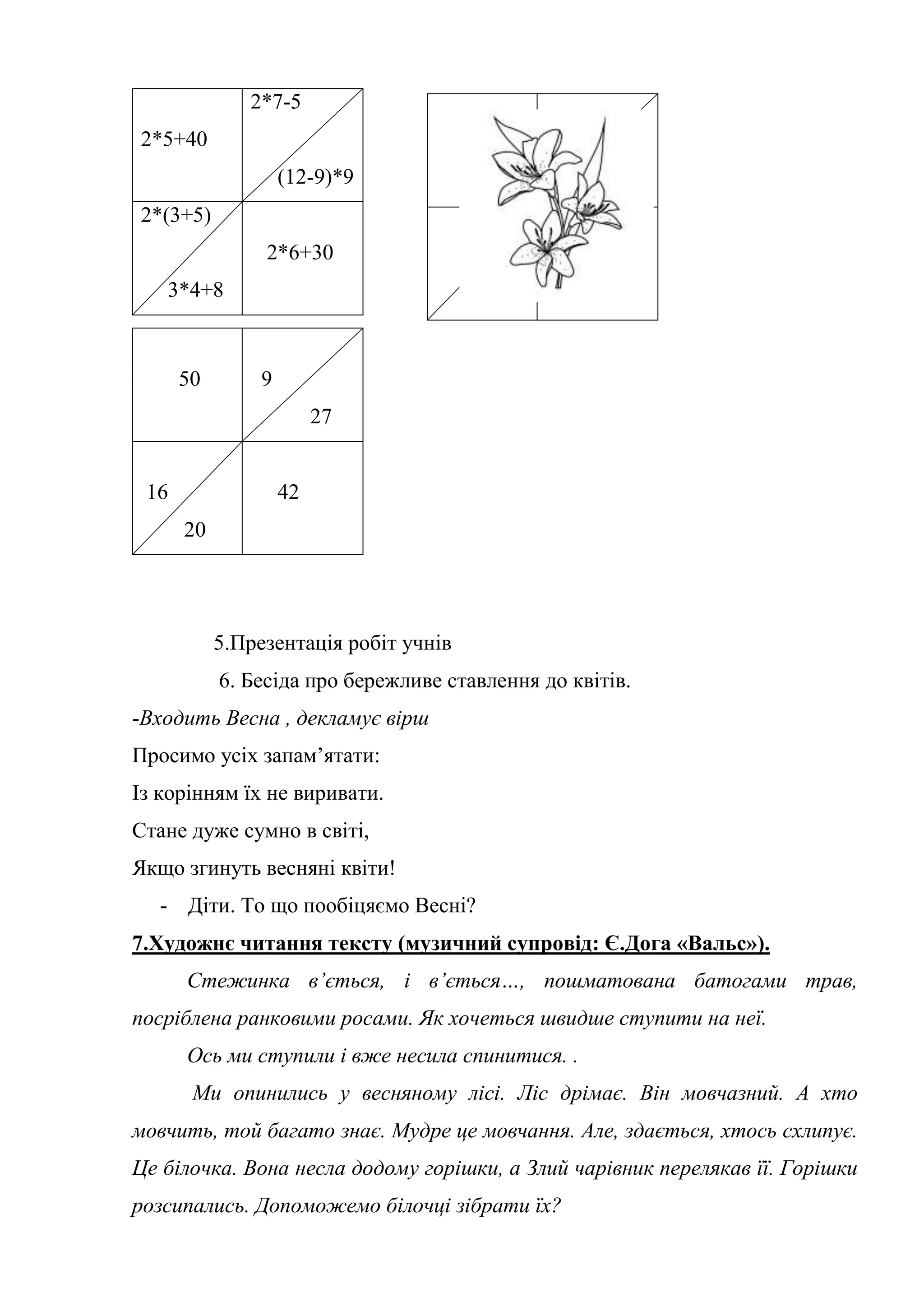 | 2*5+40 | 2*7-5 (12-9)*9 |
|---|---|
| 2*(3+5) 3*4+8 | 2*6+30 |

| 50 | 9 27 |
|---|---|
| 16 20 | 42 |

5.Презентація робіт учнів

6. Бесіда про бережливе ставлення до квітів.

-Входить Весна , декламує вірш

Просимо усіх запам’ятати:

Із корінням їх не виривати.

Стане дуже сумно в світі,

Якщо згинуть весняні квіти!

- Діти. То що пообіцяємо Весні?

7.Художнє читання тексту (музичний супровід: Є.Дога «Вальс»).

Стежинка в’ється, і в’ється…, пошматована батогами трав, посріблена ранковими росами. Як хочеться швидше ступити на неї.

Ось ми ступили і вже несила спинитися. .

Ми опинились у весняному лісі. Ліс дрімає. Він мовчазний. А хто мовчить, той багато знає. Мудре це мовчання. Але, здається, хтось схлипує. Це білочка. Вона несла додому горішки, а Злий чарівник перелякав її. Горішки розсипались. Допоможемо білочці зібрати їх?